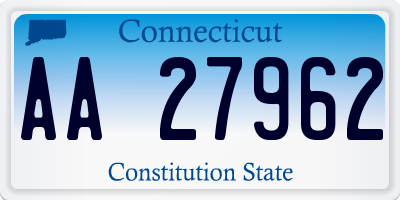 Connecticut

AA 27962

Constitution State